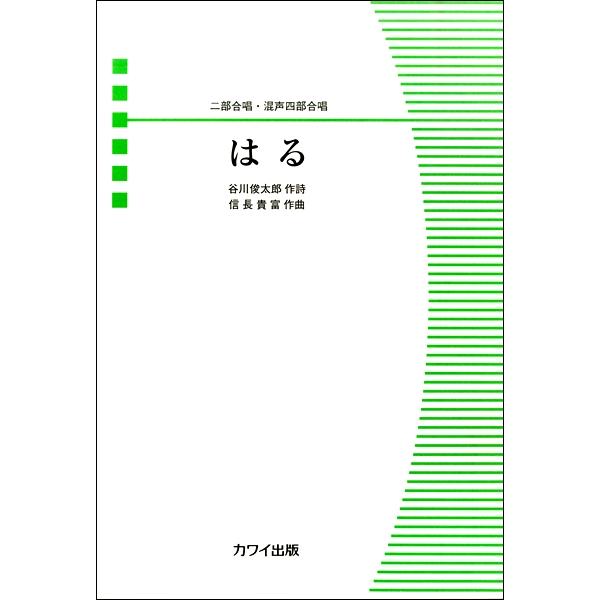 二部合唱・混声四部合唱

はる

谷川俊太郎 作詩
信長貴富 作曲

カワイ出版